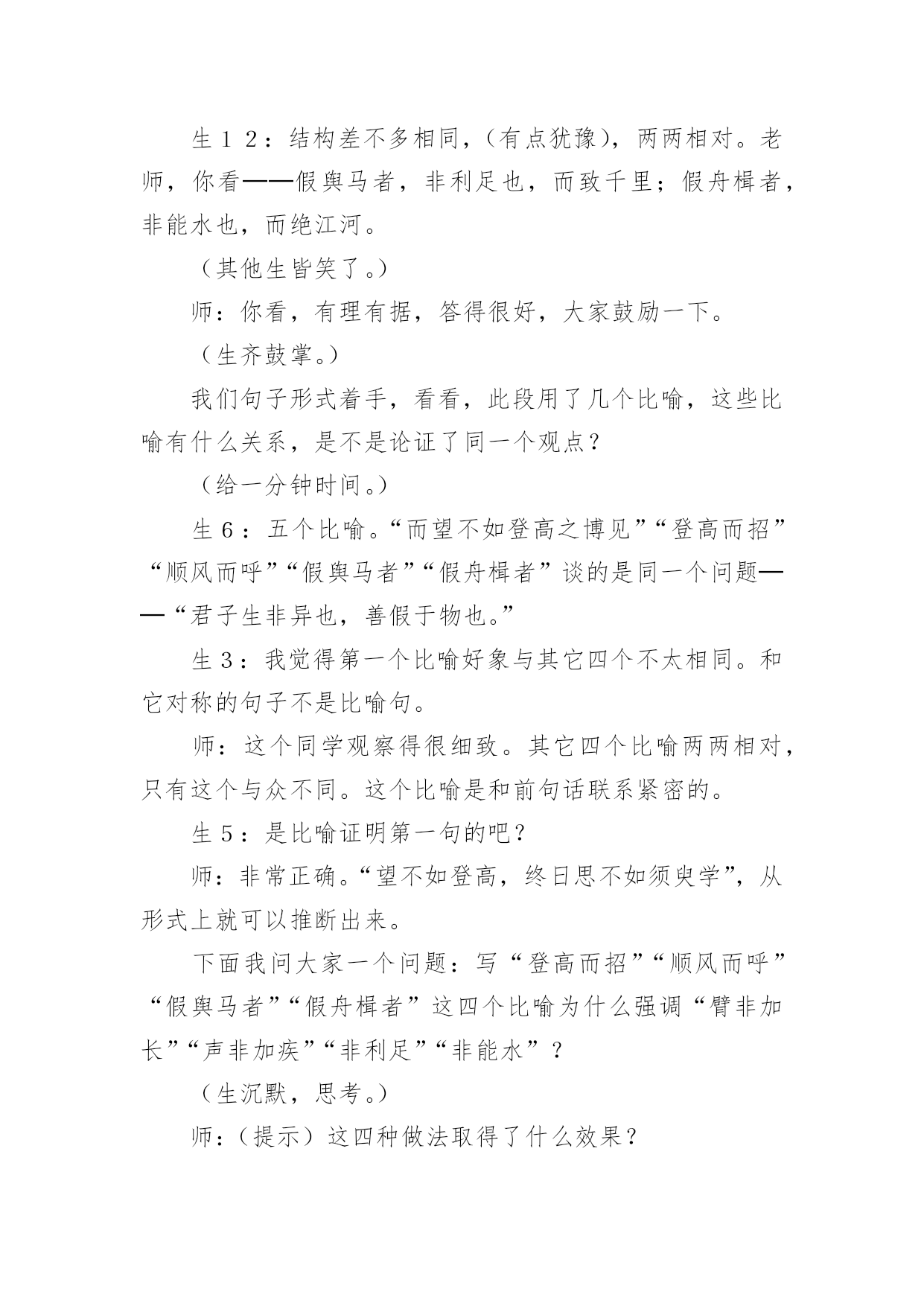 生１２：结构差不多相同，（有点犹豫），两两相对。老师，你看——假舆马者，非利足也，而致千里；假舟楫者，非能水也，而绝江河。

（其他生皆笑了。）

师：你看，有理有据，答得很好，大家鼓励一下。

（生齐鼓掌。）

我们句子形式着手，看看，此段用了几个比喻，这些比喻有什么关系，是不是论证了同一个观点？

（给一分钟时间。）

生６：五个比喻。“而望不如登高之博见”“登高而招”“顺风而呼”“假舆马者”“假舟楫者”谈的是同一个问题——“君子生非异也，善假于物也。”

生３：我觉得第一个比喻好象与其它四个不太相同。和它对称的句子不是比喻句。

师：这个同学观察得很细致。其它四个比喻两两相对，只有这个与众不同。这个比喻是和前句话联系紧密的。

生５：是比喻证明第一句的吧？

师：非常正确。“望不如登高，终日思不如须臾学”，从形式上就可以推断出来。

下面我问大家一个问题：写“登高而招”“顺风而呼”“假舆马者”“假舟楫者”这四个比喻为什么强调“臂非加长”“声非加疾”“非利足”“非能水”？

（生沉默，思考。）

师：（提示）这四种做法取得了什么效果？